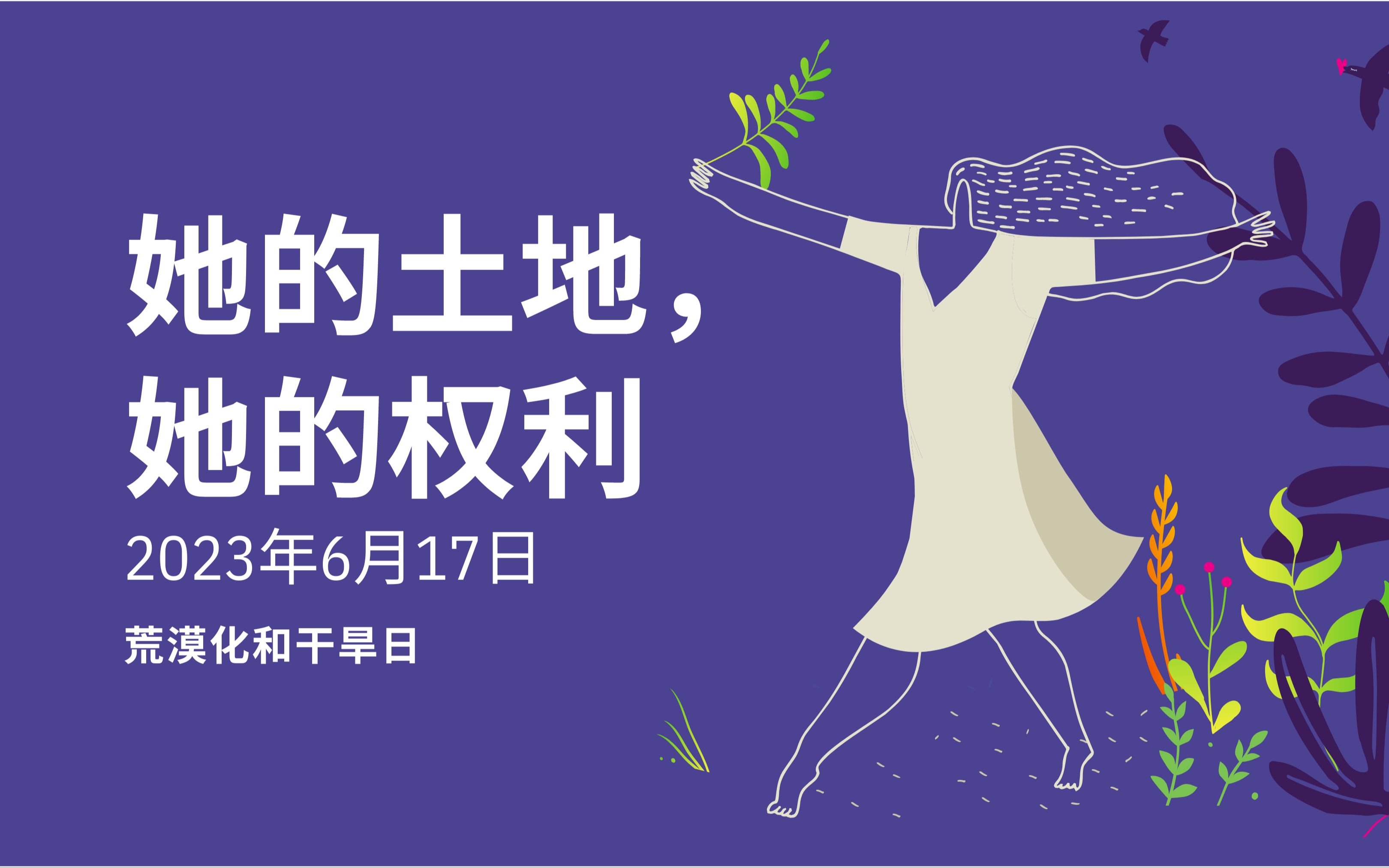 她的土地，
她的权利

2023年6月17日

荒漠化和干旱日